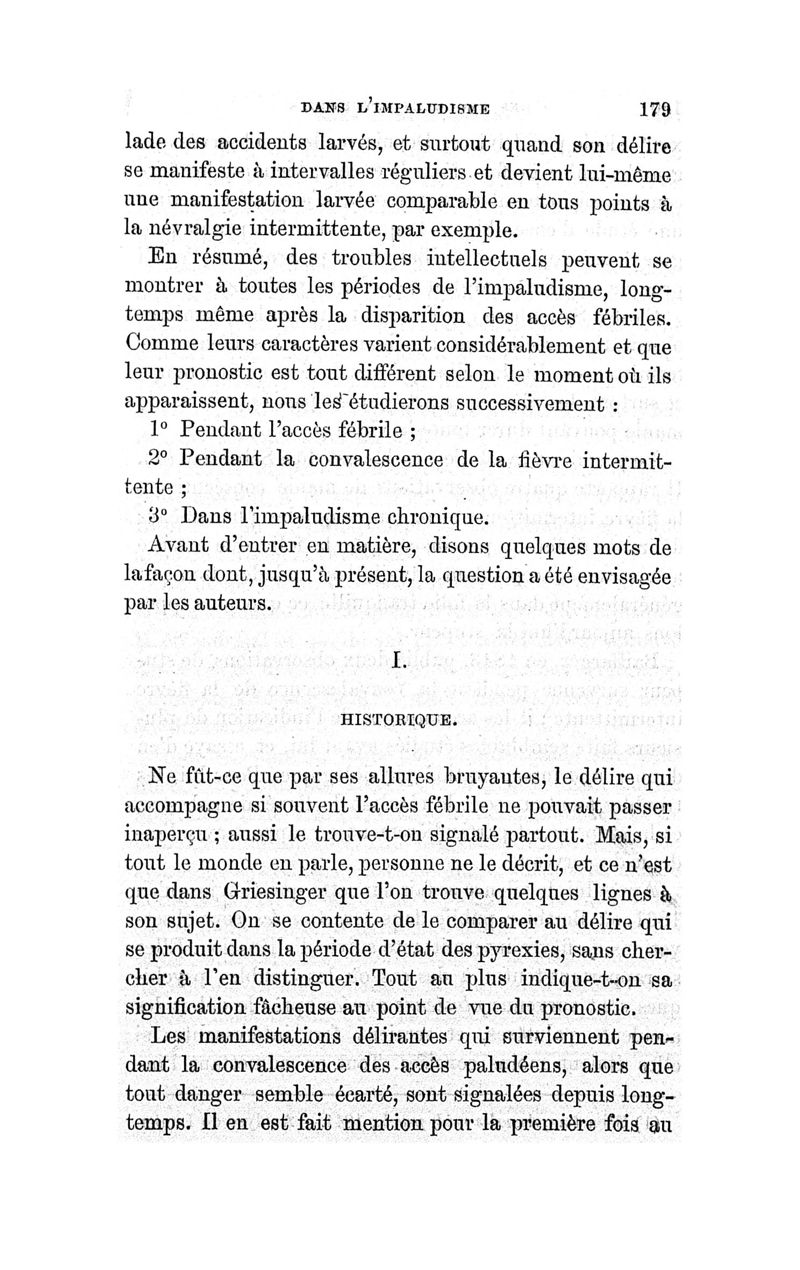 DANS L'IMPALUDISME 179

lade des accidents larvés, et surtout quand son délire se manifeste à intervalles réguliers et devient lui-même une manifestation larvée comparable en tous points à la névralgie intermittente, par exemple.

En résumé, des troubles intellectuels peuvent se montrer à toutes les périodes de l'impaludisme, longtemps même après la disparition des accès fébriles. Comme leurs caractères varient considérablement et que leur pronostic est tout différent selon le moment où ils apparaissent, nous les étudierons successivement :

1° Pendant l'accès fébrile ;

2° Pendant la convalescence de la fièvre intermittente ;

3° Dans l'impaludisme chronique.

Avant d'entrer en matière, disons quelques mots de la façon dont, jusqu'à présent, la question a été envisagée par les auteurs.

I.

HISTORIQUE.

Ne fût-ce que par ses allures bruyantes, le délire qui accompagne si souvent l'accès fébrile ne pouvait passer inaperçu ; aussi le trouve-t-on signalé partout. Mais, si tout le monde en parle, personne ne le décrit, et ce n'est que dans Griesinger que l'on trouve quelques lignes à son sujet. On se contente de le comparer au délire qui se produit dans la période d'état des pyrexies, sans chercher à l'en distinguer. Tout au plus indique-t-on sa signification fâcheuse au point de vue du pronostic.

Les manifestations délirantes qui surviennent pendant la convalescence des accès paludéens, alors que tout danger semble écarté, sont signalées depuis longtemps. Il en est fait mention pour la première fois au